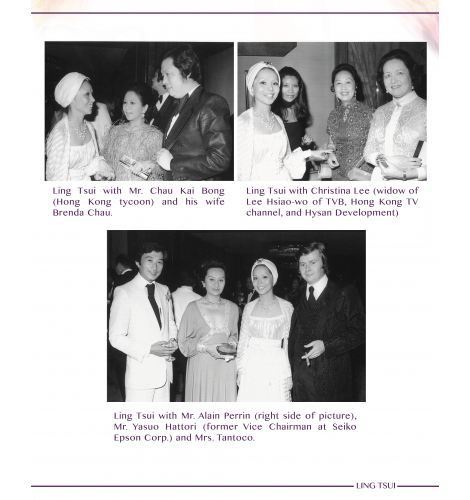 Ling Tsui with Mr. Chau Kai Bong (Hong Kong tycoon) and his wife Brenda Chau.

Ling Tsui with Christina Lee (widow of Lee Hsiao-wo of TVB, Hong Kong TV channel, and Hysan Development)

Ling Tsui with Mr. Alain Perrin (right side of picture), Mr. Yasuo Hattori (former Vice Chairman at Seiko Epson Corp.) and Mrs. Tantoco.

LING TSUI